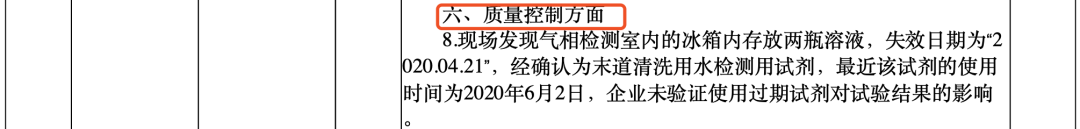 六、质量控制方面

8.现场发现气相检测室内的冰箱内存放两瓶溶液，失效日期为“2020.04.21”，经确认为末道清洗用水检测用试剂，最近该试剂的使用时间为2020年6月2日，企业未验证使用过期试剂对试验结果的影响。